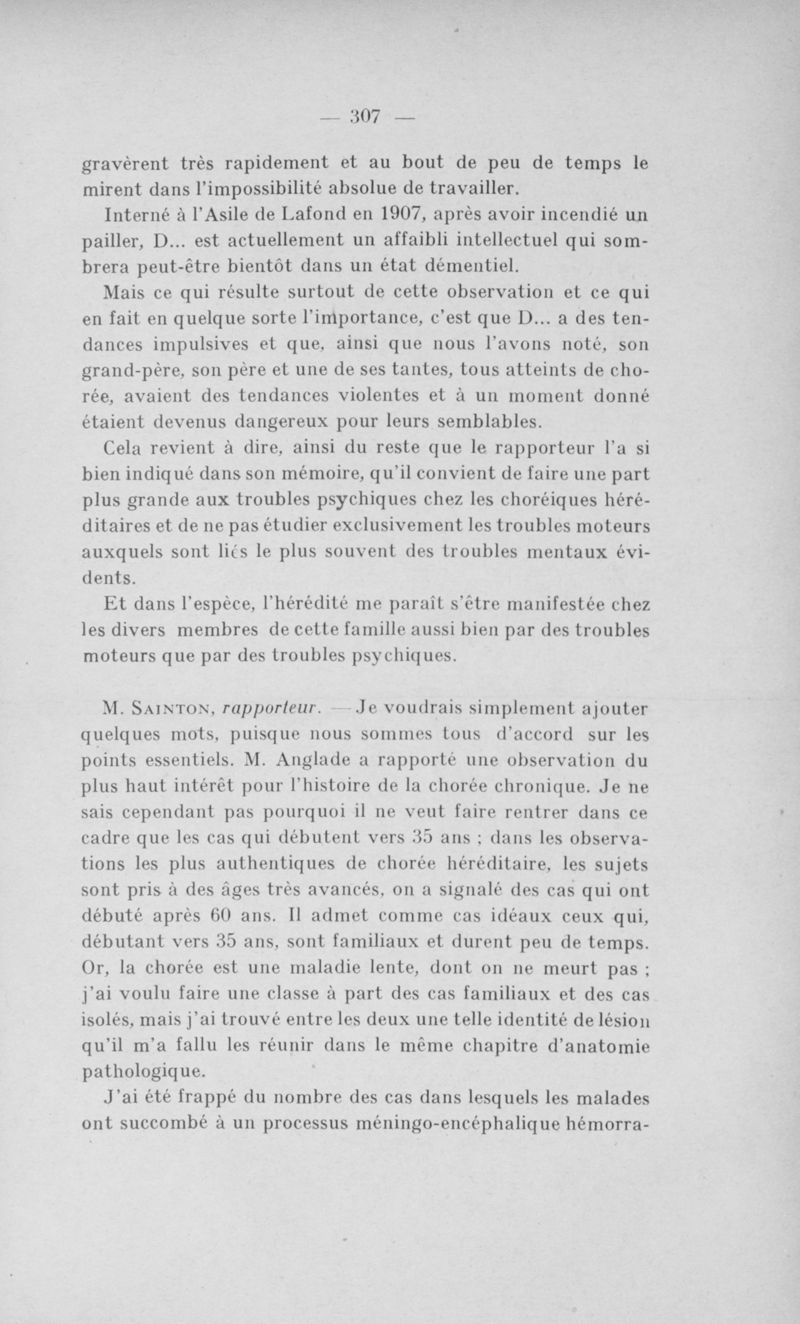 — 307 —

gravèrent très rapidement et au bout de peu de temps le mirent dans l'impossibilité absolue de travailler.

Interné à l'Asile de Lafond en 1907, après avoir incendié un pailler, D... est actuellement un affaibli intellectuel qui sombrera peut-être bientôt dans un état démentiel.

Mais ce qui résulte surtout de cette observation et ce qui en fait en quelque sorte l'importance, c'est que D... a des tendances impulsives et que, ainsi que nous l'avons noté, son grand-père, son père et une de ses tantes, tous atteints de chorée, avaient des tendances violentes et à un moment donné étaient devenus dangereux pour leurs semblables.

Cela revient à dire, ainsi du reste que le rapporteur l'a si bien indiqué dans son mémoire, qu'il convient de faire une part plus grande aux troubles psychiques chez les choréiques héréditaires et de ne pas étudier exclusivement les troubles moteurs auxquels sont liés le plus souvent des troubles mentaux évidents.

Et dans l'espèce, l'hérédité me paraît s'être manifestée chez les divers membres de cette famille aussi bien par des troubles moteurs que par des troubles psychiques.

M. Sainton, rapporteur. — Je voudrais simplement ajouter quelques mots, puisque nous sommes tous d'accord sur les points essentiels. M. Anglade a rapporté une observation du plus haut intérêt pour l'histoire de la chorée chronique. Je ne sais cependant pas pourquoi il ne veut faire rentrer dans ce cadre que les cas qui débutent vers 35 ans ; dans les observations les plus authentiques de chorée héréditaire, les sujets sont pris à des âges très avancés, on a signalé des cas qui ont débuté après 60 ans. Il admet comme cas idéaux ceux qui, débutant vers 35 ans, sont familiaux et durent peu de temps. Or, la chorée est une maladie lente, dont on ne meurt pas ; j'ai voulu faire une classe à part des cas familiaux et des cas isolés, mais j'ai trouvé entre les deux une telle identité de lésion qu'il m'a fallu les réunir dans le même chapitre d'anatomie pathologique.

J'ai été frappé du nombre des cas dans lesquels les malades ont succombé à un processus méningo-encéphalique hémorra-